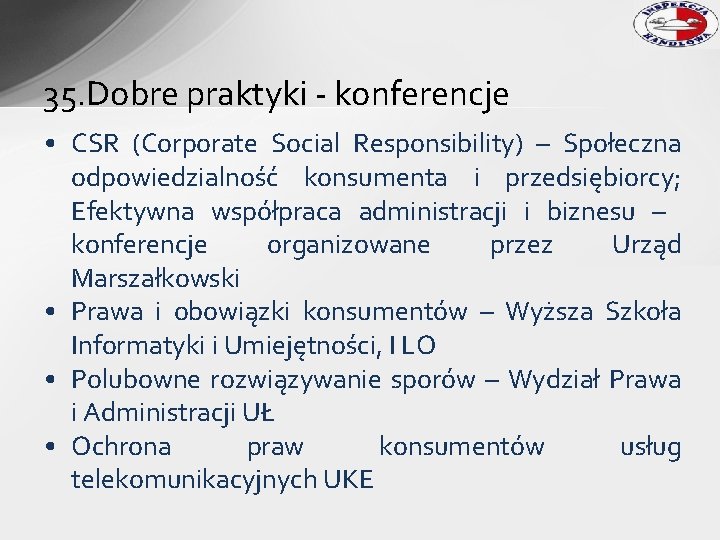 INSPEKCJA HANDLOWA

35.Dobre praktyki - konferencje

• CSR (Corporate Social Responsibility) – Społeczna odpowiedzialność konsumenta i przedsiębiorcy; Efektywna współpraca administracji i biznesu – konferencje organizowane przez Urząd Marszałkowski
• Prawa i obowiązki konsumentów – Wyższa Szkoła Informatyki i Umiejętności, I LO
• Polubowne rozwiązywanie sporów – Wydział Prawa i Administracji UŁ
• Ochrona praw konsumentów usług telekomunikacyjnych UKE